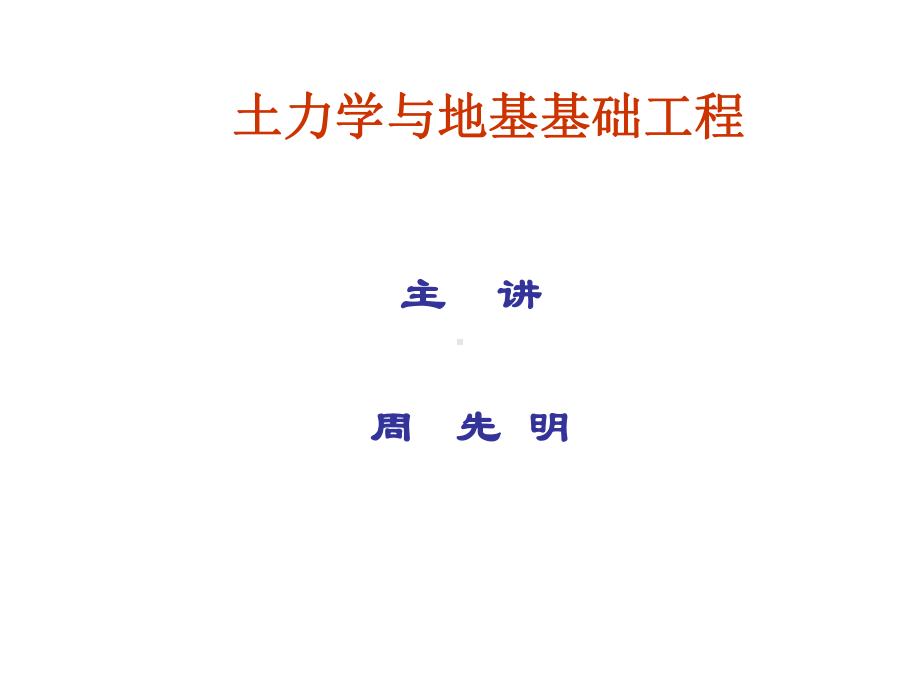 土力学与地基基础工程

主　讲

周　先　明